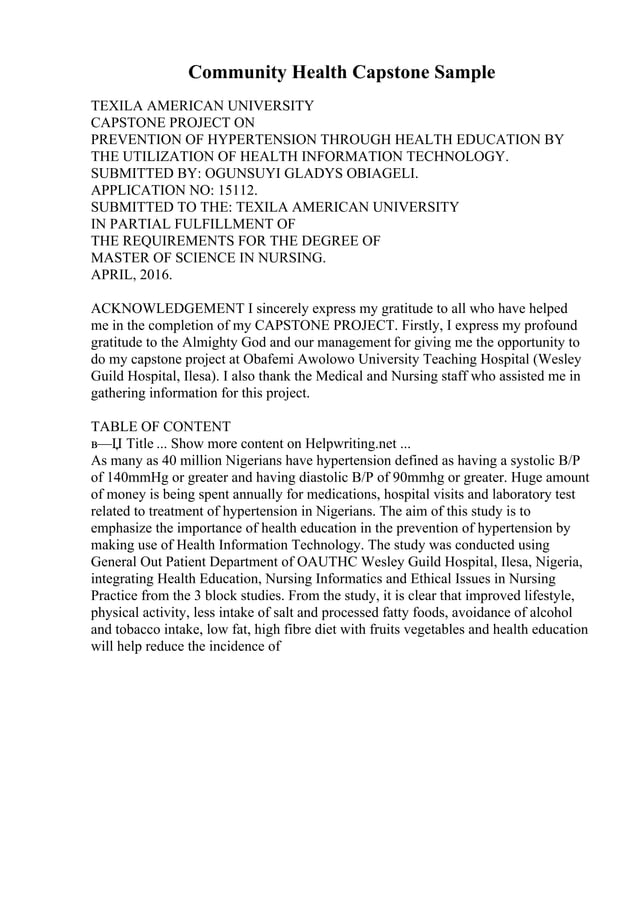 Community Health Capstone Sample

TEXILA AMERICAN UNIVERSITY
CAPSTONE PROJECT ON
PREVENTION OF HYPERTENSION THROUGH HEALTH EDUCATION BY THE UTILIZATION OF HEALTH INFORMATION TECHNOLOGY.
SUBMITTED BY: OGUNSUYI GLADYS OBIAGELI.
APPLICATION NO: 15112.
SUBMITTED TO THE: TEXILA AMERICAN UNIVERSITY
IN PARTIAL FULFILLMENT OF
THE REQUIREMENTS FOR THE DEGREE OF
MASTER OF SCIENCE IN NURSING.
APRIL, 2016.

ACKNOWLEDGEMENT I sincerely express my gratitude to all who have helped me in the completion of my CAPSTONE PROJECT. Firstly, I express my profound gratitude to the Almighty God and our management for giving me the opportunity to do my capstone project at Obafemi Awolowo University Teaching Hospital (Wesley Guild Hospital, Ilesa). I also thank the Medical and Nursing staff who assisted me in gathering information for this project.

TABLE OF CONTENT
в—Џ Title ... Show more content on Helpwriting.net ...
As many as 40 million Nigerians have hypertension defined as having a systolic B/P of 140mmHg or greater and having diastolic B/P of 90mmhg or greater. Huge amount of money is being spent annually for medications, hospital visits and laboratory test related to treatment of hypertension in Nigerians. The aim of this study is to emphasize the importance of health education in the prevention of hypertension by making use of Health Information Technology. The study was conducted using General Out Patient Department of OAUTHC Wesley Guild Hospital, Ilesa, Nigeria, integrating Health Education, Nursing Informatics and Ethical Issues in Nursing Practice from the 3 block studies. From the study, it is clear that improved lifestyle, physical activity, less intake of salt and processed fatty foods, avoidance of alcohol and tobacco intake, low fat, high fibre diet with fruits vegetables and health education will help reduce the incidence of